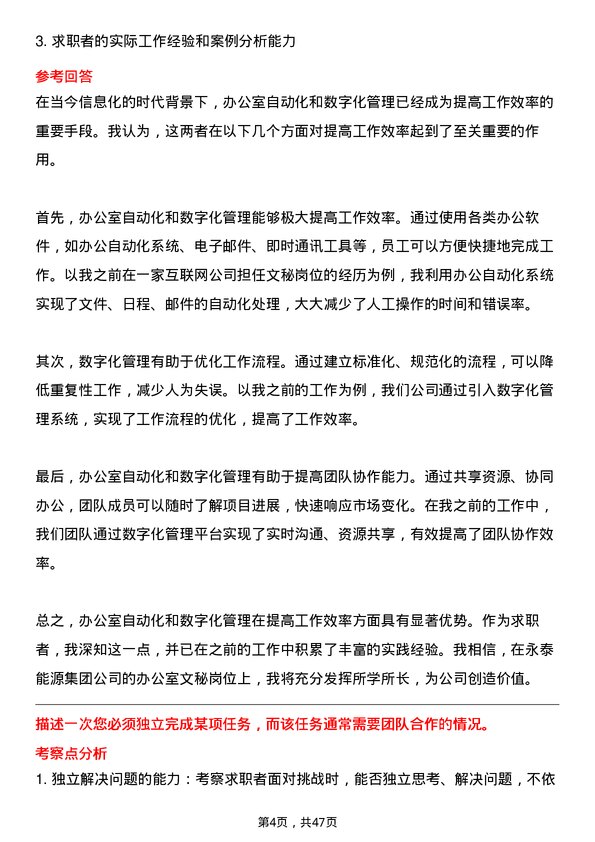 3. 求职者的实际工作经验和案例分析能力

参考回答

在当今信息化的时代背景下，办公室自动化和数字化管理已经成为提高工作效率的重要手段。我认为，这两者在以下几个方面对提高工作效率起到了至关重要的作用。

首先，办公室自动化和数字化管理能够极大提高工作效率。通过使用各类办公软件，如办公自动化系统、电子邮件、即时通讯工具等，员工可以方便快捷地完成工作。以我之前在一家互联网公司担任文秘岗位的经历为例，我利用办公自动化系统实现了文件、日程、邮件的自动化处理，大大减少了人工操作的时间和错误率。

其次，数字化管理有助于优化工作流程。通过建立标准化、规范化的流程，可以降低重复性工作，减少人为失误。以我之前的工作为例，我们公司通过引入数字化管理系统，实现了工作流程的优化，提高了工作效率。

最后，办公室自动化和数字化管理有助于提高团队协作能力。通过共享资源、协同办公，团队成员可以随时了解项目进展，快速响应市场变化。在我之前的工作中，我们团队通过数字化管理平台实现了实时沟通、资源共享，有效提高了团队协作效率。

总之，办公室自动化和数字化管理在提高工作效率方面具有显著优势。作为求职者，我深知这一点，并已在之前的工作中积累了丰富的实践经验。我相信，在永泰能源集团公司的办公室文秘岗位上，我将充分发挥所学所长，为公司创造价值。

描述一次您必须独立完成某项任务，而该任务通常需要团队合作的情况。

考察点分析

1. 独立解决问题的能力：考察求职者面对挑战时，能否独立思考、解决问题，不依

第4页，共47页